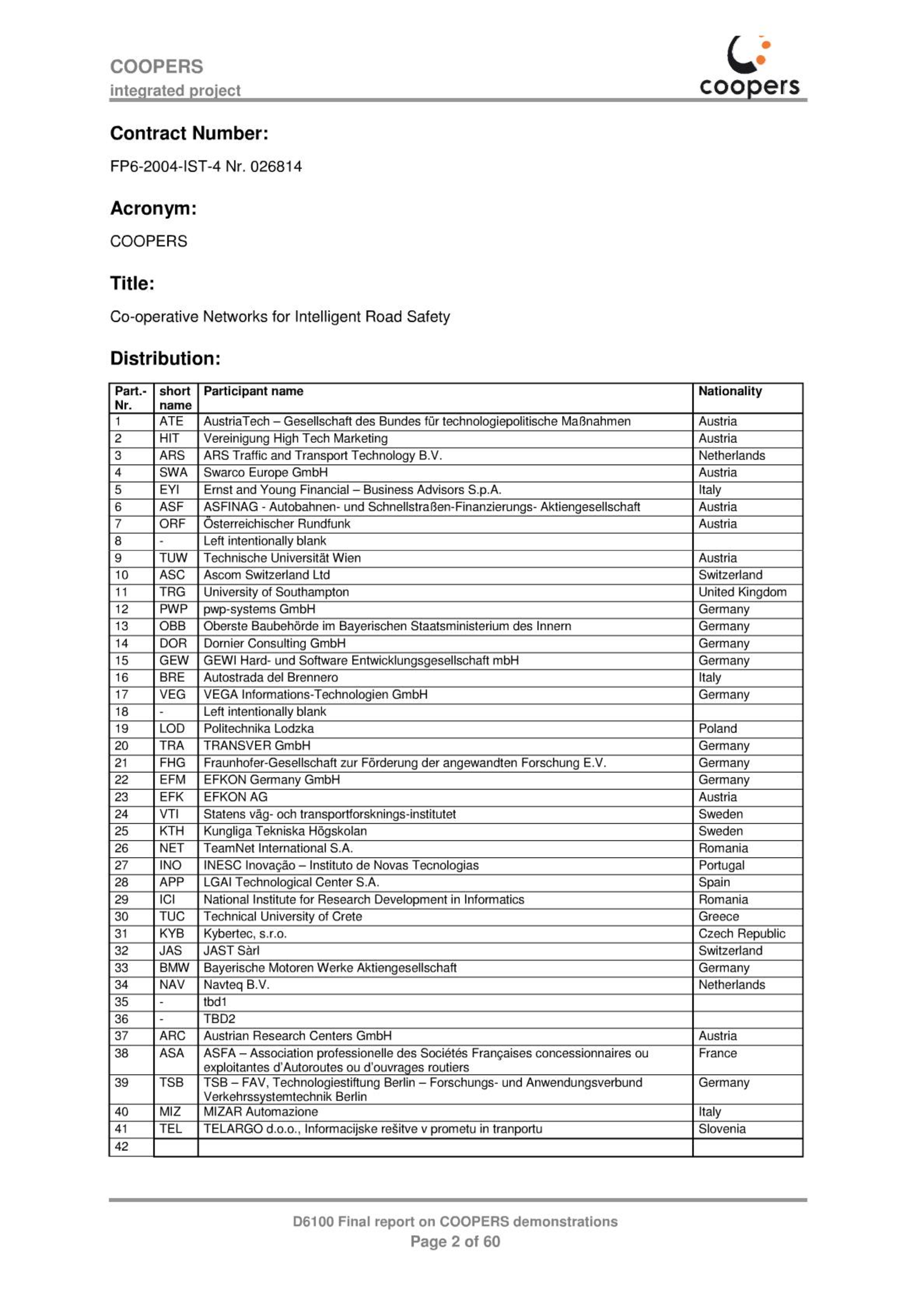 COOPERS
integrated project

coopers

Contract Number:

FP6-2004-IST-4 Nr. 026814

Acronym:

COOPERS

Title:

Co-operative Networks for Intelligent Road Safety

Distribution:

| Part.-Nr. | short name | Participant name | Nationality |
|---|---|---|---|
| 1 | ATE | AustriaTech – Gesellschaft des Bundes für technologiepolitische Maßnahmen | Austria |
| 2 | HIT | Vereinigung High Tech Marketing | Austria |
| 3 | ARS | ARS Traffic and Transport Technology B.V. | Netherlands |
| 4 | SWA | Swarco Europe GmbH | Austria |
| 5 | EYI | Ernst and Young Financial – Business Advisors S.p.A. | Italy |
| 6 | ASF | ASFINAG - Autobahnen- und Schnellstraßen-Finanzierungs- Aktiengesellschaft | Austria |
| 7 | ORF | Österreichischer Rundfunk | Austria |
| 8 | - | Left intentionally blank | |
| 9 | TUW | Technische Universität Wien | Austria |
| 10 | ASC | Ascom Switzerland Ltd | Switzerland |
| 11 | TRG | University of Southampton | United Kingdom |
| 12 | PWP | pwp-systems GmbH | Germany |
| 13 | OBB | Oberste Baubehörde im Bayerischen Staatsministerium des Innern | Germany |
| 14 | DOR | Dornier Consulting GmbH | Germany |
| 15 | GEW | GEWI Hard- und Software Entwicklungsgesellschaft mbH | Germany |
| 16 | BRE | Autostrada del Brennero | Italy |
| 17 | VEG | VEGA Informations-Technologien GmbH | Germany |
| 18 | - | Left intentionally blank | |
| 19 | LOD | Politechnika Lodzka | Poland |
| 20 | TRA | TRANSVER GmbH | Germany |
| 21 | FHG | Fraunhofer-Gesellschaft zur Förderung der angewandten Forschung E.V. | Germany |
| 22 | EFM | EFKON Germany GmbH | Germany |
| 23 | EFK | EFKON AG | Austria |
| 24 | VTI | Statens väg- och transportforsknings-institutet | Sweden |
| 25 | KTH | Kungliga Tekniska Högskolan | Sweden |
| 26 | NET | TeamNet International S.A. | Romania |
| 27 | INO | INESC Inovação – Instituto de Novas Tecnologias | Portugal |
| 28 | APP | LGAI Technological Center S.A. | Spain |
| 29 | ICI | National Institute for Research Development in Informatics | Romania |
| 30 | TUC | Technical University of Crete | Greece |
| 31 | KYB | Kybertec, s.r.o. | Czech Republic |
| 32 | JAS | JAST Sàrl | Switzerland |
| 33 | BMW | Bayerische Motoren Werke Aktiengesellschaft | Germany |
| 34 | NAV | Navteq B.V. | Netherlands |
| 35 | - | tbd1 | |
| 36 | - | TBD2 | |
| 37 | ARC | Austrian Research Centers GmbH | Austria |
| 38 | ASA | ASFA – Association professionelle des Sociétés Françaises concessionnaires ou exploitantes d'Autoroutes ou d'ouvrages routiers | France |
| 39 | TSB | TSB – FAV, Technologiestiftung Berlin – Forschungs- und Anwendungsverbund Verkehrssystemtechnik Berlin | Germany |
| 40 | MIZ | MIZAR Automazione | Italy |
| 41 | TEL | TELARGO d.o.o., Informacijske rešitve v prometu in tranportu | Slovenia |
| 42 | | | |

D6100 Final report on COOPERS demonstrations
Page 2 of 60